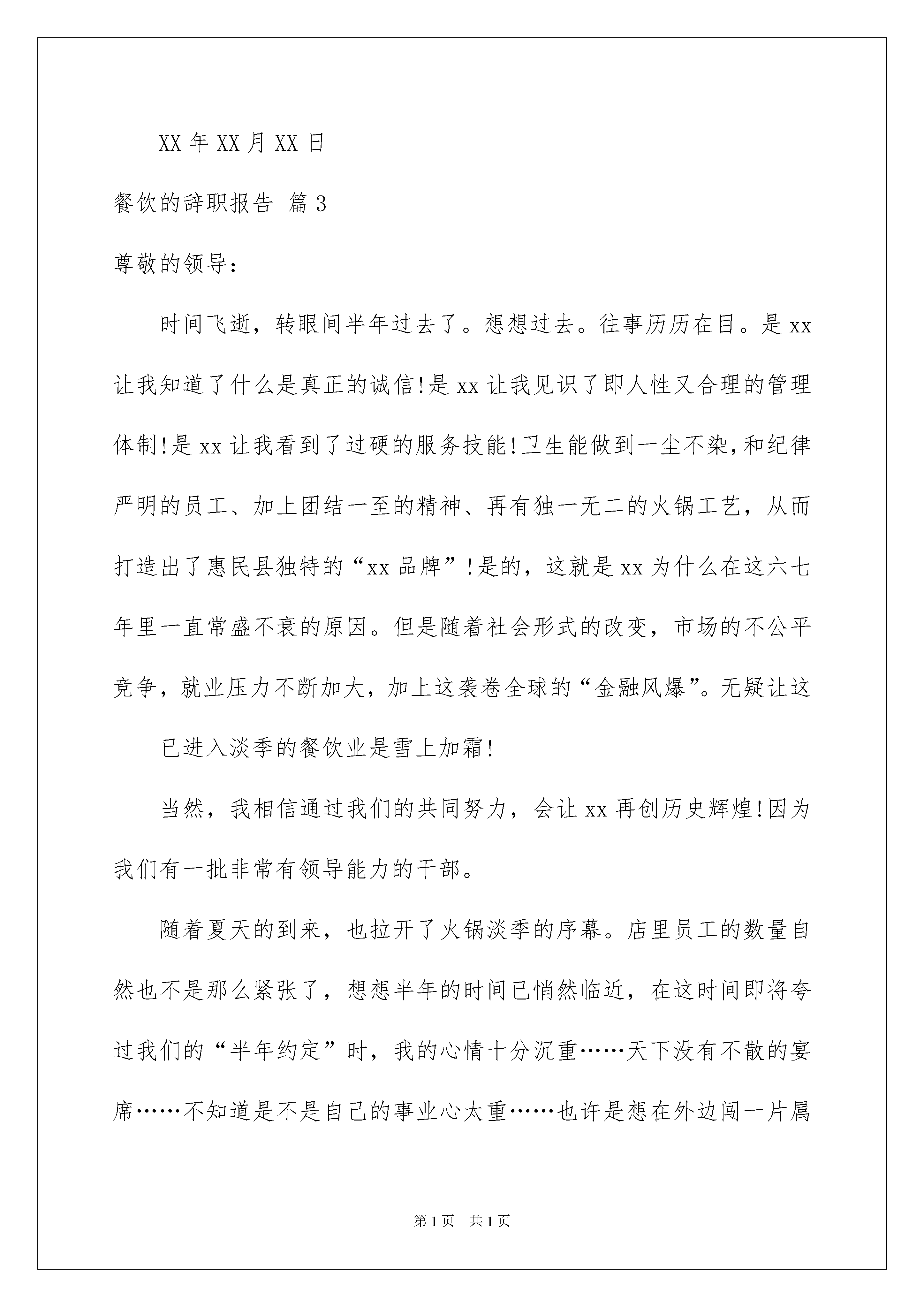 XX 年 XX 月 XX 日

餐饮的辞职报告 篇 3

尊敬的领导：

时间飞逝，转眼间半年过去了。想想过去。往事历历在目。是 xx 让我知道了什么是真正的诚信!是 xx 让我见识了即人性又合理的管理体制!是 xx 让我看到了过硬的服务技能!卫生能做到一尘不染,和纪律严明的员工、加上团结一至的精神、再有独一无二的火锅工艺，从而打造出了惠民县独特的“xx 品牌”!是的，这就是 xx 为什么在这六七年里一直常盛不衰的原因。但是随着社会形式的改变，市场的不公平竞争，就业压力不断加大，加上这袭卷全球的“金融风爆”。无疑让这

已进入淡季的餐饮业是雪上加霜!

当然，我相信通过我们的共同努力，会让 xx 再创历史辉煌!因为我们有一批非常有领导能力的干部。

随着夏天的到来，也拉开了火锅淡季的序幕。店里员工的数量自然也不是那么紧张了，想想半年的时间已悄然临近，在这时间即将夸过我们的“半年约定”时，我的心情十分沉重……天下没有不散的宴席……不知道是不是自己的事业心太重……也许是想在外边闯一片属

第 1 页　共 1 页